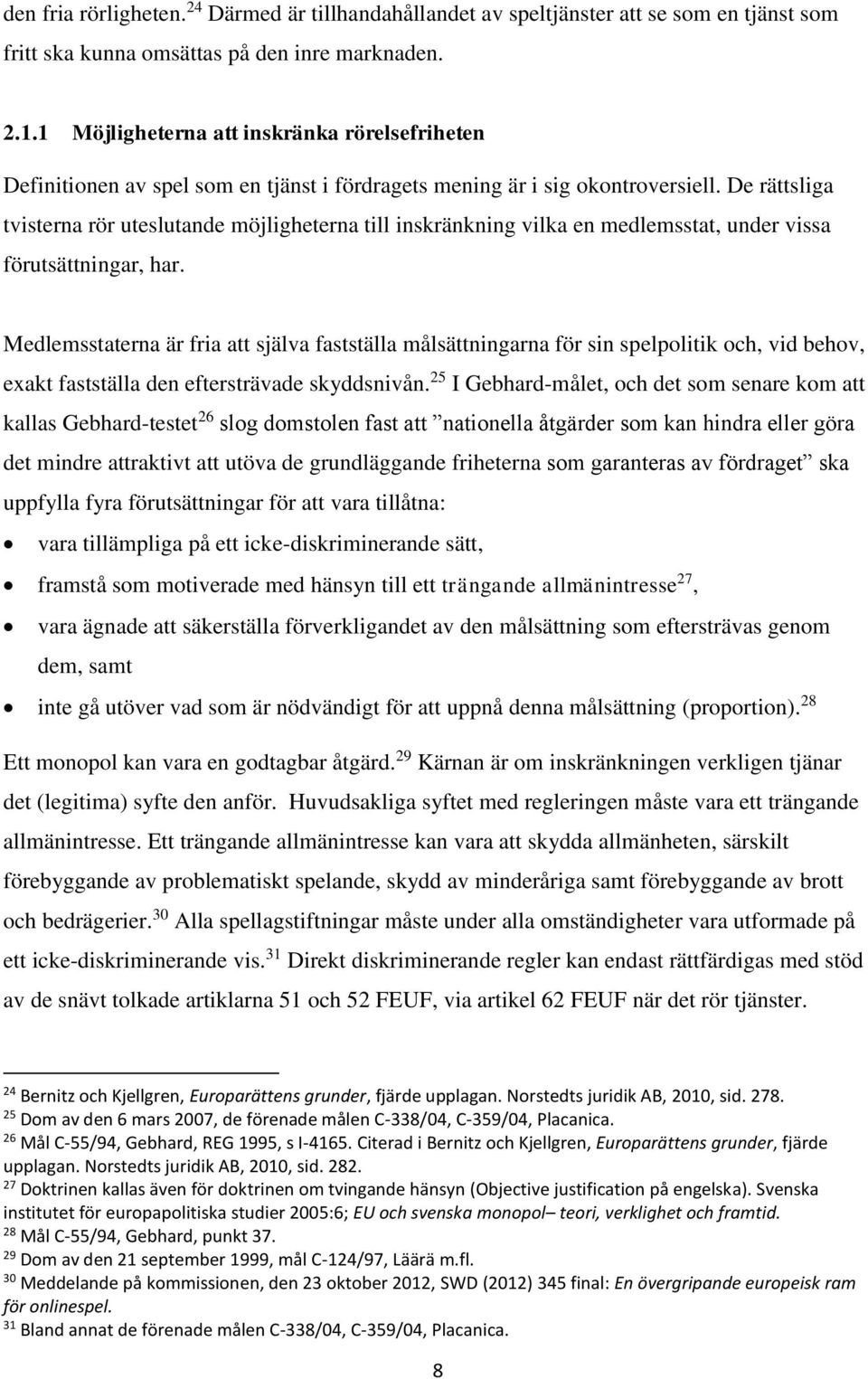 den fria rörligheten.$^{24}$ Därmed är tillhandahållandet av speltjänster att se som en tjänst som fritt ska kunna omsättas på den inre marknaden.

2.1.1 Möjligheterna att inskränka rörelsefriheten

Definitionen av spel som en tjänst i fördragets mening är i sig okontroversiell. De rättsliga tvisterna rör uteslutande möjligheterna till inskränkning vilka en medlemsstat, under vissa förutsättningar, har.

Medlemsstaterna är fria att själva fastställa målsättningarna för sin spelpolitik och, vid behov, exakt fastställa den eftersträvade skyddsnivån.$^{25}$ I Gebhard-målet, och det som senare kom att kallas Gebhard-testet$^{26}$ slog domstolen fast att ”nationella åtgärder som kan hindra eller göra det mindre attraktivt att utöva de grundläggande friheterna som garanteras av fördraget” ska uppfylla fyra förutsättningar för att vara tillåtna:

• vara tillämpliga på ett icke-diskriminerande sätt,
• framstå som motiverade med hänsyn till ett trängande allmänintresse$^{27}$,
• vara ägnade att säkerställa förverkligandet av den målsättning som eftersträvas genom dem, samt
• inte gå utöver vad som är nödvändigt för att uppnå denna målsättning (proportion).$^{28}$

Ett monopol kan vara en godtagbar åtgärd.$^{29}$ Kärnan är om inskränkningen verkligen tjänar det (legitima) syfte den anför. Huvudsakliga syftet med regleringen måste vara ett trängande allmänintresse. Ett trängande allmänintresse kan vara att skydda allmänheten, särskilt förebyggande av problematiskt spelande, skydd av minderåriga samt förebyggande av brott och bedrägerier.$^{30}$ Alla spellagstiftningar måste under alla omständigheter vara utformade på ett icke-diskriminerande vis.$^{31}$ Direkt diskriminerande regler kan endast rättfärdigas med stöd av de snävt tolkade artiklarna 51 och 52 FEUF, via artikel 62 FEUF när det rör tjänster.

$^{24}$ Bernitz och Kjellgren, Europarättens grunder, fjärde upplagan. Norstedts juridik AB, 2010, sid. 278.
$^{25}$ Dom av den 6 mars 2007, de förenade målen C-338/04, C-359/04, Placanica.
$^{26}$ Mål C-55/94, Gebhard, REG 1995, s I-4165. Citerad i Bernitz och Kjellgren, Europarättens grunder, fjärde upplagan. Norstedts juridik AB, 2010, sid. 282.
$^{27}$ Doktrinen kallas även för doktrinen om tvingande hänsyn (Objective justification på engelska). Svenska institutet för europapolitiska studier 2005:6; EU och svenska monopol– teori, verklighet och framtid.
$^{28}$ Mål C-55/94, Gebhard, punkt 37.
$^{29}$ Dom av den 21 september 1999, mål C-124/97, Läärä m.fl.
$^{30}$ Meddelande på kommissionen, den 23 oktober 2012, SWD (2012) 345 final: En övergripande europeisk ram för onlinespel.
$^{31}$ Bland annat de förenade målen C-338/04, C-359/04, Placanica.

8